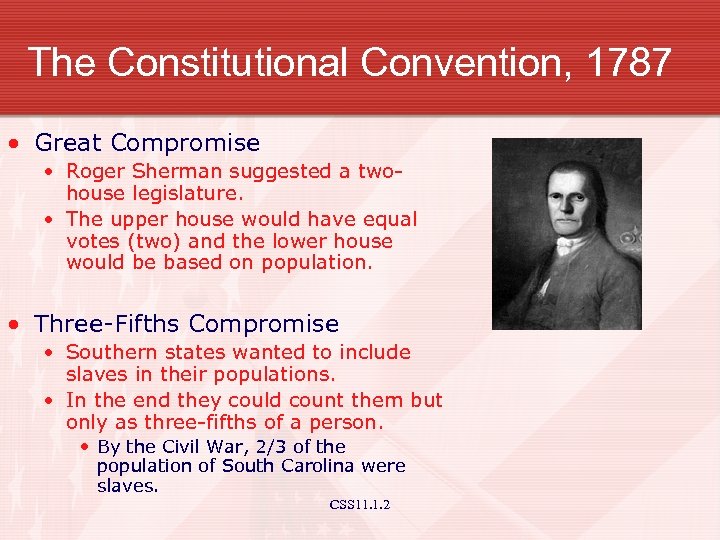 The Constitutional Convention, 1787

• Great Compromise
  • Roger Sherman suggested a two-house legislature.
  • The upper house would have equal votes (two) and the lower house would be based on population.

• Three-Fifths Compromise
  • Southern states wanted to include slaves in their populations.
  • In the end they could count them but only as three-fifths of a person.
    • By the Civil War, 2/3 of the population of South Carolina were slaves.

CSS11.1.2